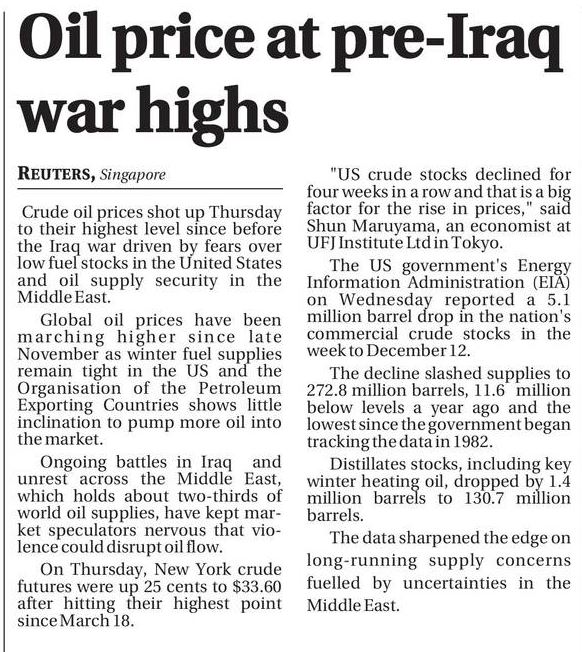 Oil price at pre-Iraq war highs

REUTERS, Singapore

Crude oil prices shot up Thursday to their highest level since before the Iraq war driven by fears over low fuel stocks in the United States and oil supply security in the Middle East.

Global oil prices have been marching higher since late November as winter fuel supplies remain tight in the US and the Organisation of the Petroleum Exporting Countries shows little inclination to pump more oil into the market.

Ongoing battles in Iraq and unrest across the Middle East, which holds about two-thirds of world oil supplies, have kept market speculators nervous that violence could disrupt oil flow.

On Thursday, New York crude futures were up 25 cents to \$33.60 after hitting their highest point since March 18.

"US crude stocks declined for four weeks in a row and that is a big factor for the rise in prices," said Shun Maruyama, an economist at UFJ Institute Ltd in Tokyo.

The US government's Energy Information Administration (EIA) on Wednesday reported a 5.1 million barrel drop in the nation's commercial crude stocks in the week to December 12.

The decline slashed supplies to 272.8 million barrels, 11.6 million below levels a year ago and the lowest since the government began tracking the data in 1982.

Distillates stocks, including key winter heating oil, dropped by 1.4 million barrels to 130.7 million barrels.

The data sharpened the edge on long-running supply concerns fuelled by uncertainties in the Middle East.